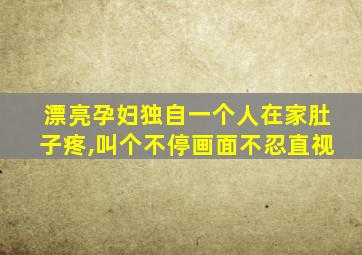 漂亮孕妇独自一个人在家肚子疼,叫个不停画面不忍直视